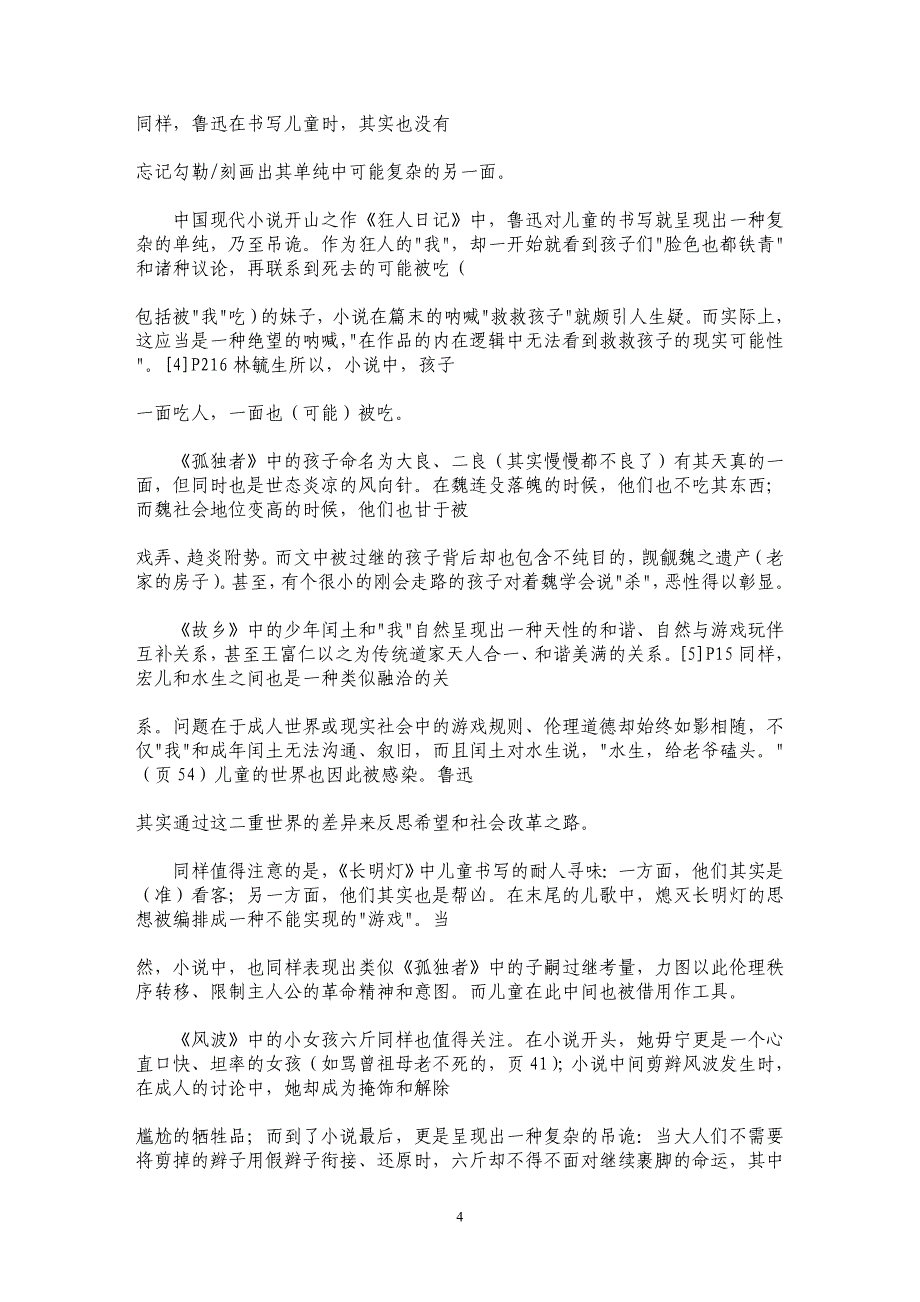 同样，鲁迅在书写儿童时，其实也没有

忘记勾勒/刻画出其单纯中可能复杂的另一面。

中国现代小说开山之作《狂人日记》中，鲁迅对儿童的书写就呈现出一种复杂的单纯，乃至吊诡。作为狂人的"我"，却一开始就看到孩子们"脸色也都铁青"和诸种议论，再联系到死去的可能被吃（

包括被"我"吃）的妹子，小说在篇末的呐喊"救救孩子"就颇引人生疑。而实际上，这应当是一种绝望的呐喊，"在作品的内在逻辑中无法看到救救孩子的现实可能性"。[4]P216 林毓生所以，小说中，孩子

一面吃人，一面也（可能）被吃。

《孤独者》中的孩子命名为大良、二良（其实慢慢都不良了）有其天真的一面，但同时也是世态炎凉的风向针。在魏连殳落魄的时候，他们也不吃其东西；而魏社会地位变高的时候，他们也甘于被

戏弄、趋炎附势。而文中被过继的孩子背后却也包含不纯目的，觊觎魏之遗产（老家的房子）。甚至，有个很小的刚会走路的孩子对着魏学会说"杀"，恶性得以彰显。

《故乡》中的少年闰土和"我"自然呈现出一种天性的和谐、自然与游戏玩伴互补关系，甚至王富仁以之为传统道家天人合一、和谐美满的关系。[5]P15 同样，宏儿和水生之间也是一种类似融洽的关

系。问题在于成人世界或现实社会中的游戏规则、伦理道德却始终如影相随，不仅"我"和成年闰土无法沟通、叙旧，而且闰土对水生说，"水生，给老爷磕头。"（页 54）儿童的世界也因此被感染。鲁迅

其实通过这二重世界的差异来反思希望和社会改革之路。

同样值得注意的是，《长明灯》中儿童书写的耐人寻味：一方面，他们其实是（准）看客；另一方面，他们其实也是帮凶。在末尾的儿歌中，熄灭长明灯的思想被编排成一种不能实现的"游戏"。当

然，小说中，也同样表现出类似《孤独者》中的子嗣过继考量，力图以此伦理秩序转移、限制主人公的革命精神和意图。而儿童在此中间也被借用作工具。

《风波》中的小女孩六斤同样也值得关注。在小说开头，她毋宁更是一个心直口快、坦率的女孩（如骂曾祖母老不死的，页 41）；小说中间剪辫风波发生时，在成人的讨论中，她却成为掩饰和解除

尴尬的牺牲品；而到了小说最后，更是呈现出一种复杂的吊诡：当大人们不需要将剪掉的辫子用假辫子衔接、还原时，六斤却不得不面对继续裹脚的命运，其中

4